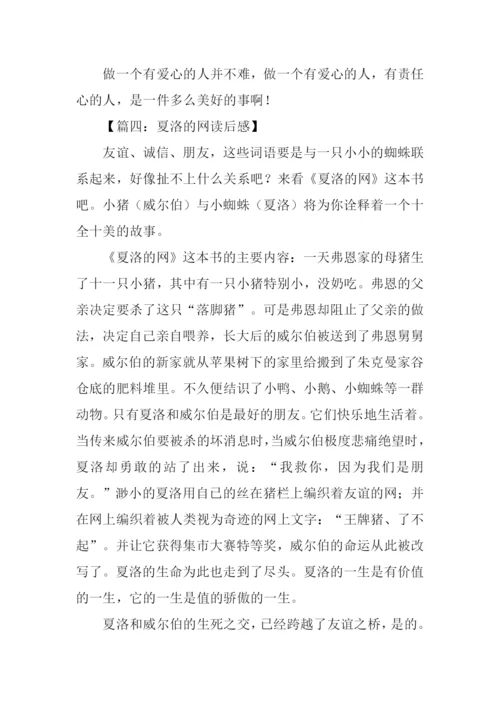 做一个有爱心的人并不难，做一个有爱心的人，有责任心的人，是一件多么美好的事啊！

【篇四：夏洛的网读后感】

友谊、诚信、朋友，这些词语要是与一只小小的蜘蛛联系起来，好像扯不上什么关系吧？来看《夏洛的网》这本书吧。小猪（威尔伯）与小蜘蛛（夏洛）将为你诠释着一个十全十美的故事。

《夏洛的网》这本书的主要内容：一天弗恩家的母猪生了十一只小猪，其中有一只小猪特别小，没奶吃。弗恩的父亲决定要杀了这只“落脚猪”。可是弗恩却阻止了父亲的做法，决定自己亲自喂养，长大后的威尔伯被送到了弗恩舅舅家。威尔伯的新家就从苹果树下的家里给搬到了朱克曼家谷仓底的肥料堆里。不久便结识了小鸭、小鹅、小蜘蛛等一群动物。只有夏洛和威尔伯是最好的朋友。它们快乐地生活着。当传来威尔伯要被杀的坏消息时，当威尔伯极度悲痛绝望时，夏洛却勇敢的站了出来，说：“我救你，因为我们是朋友。”渺小的夏洛用自己的丝在猪栏上编织着友谊的网；并在网上编织着被人类视为奇迹的网上文字：“王牌猪、了不起”。并让它获得集市大赛特等奖，威尔伯的命运从此被改写了。夏洛的生命为此也走到了尽头。夏洛的一生是有价值的一生，它的一生是值的骄傲的一生。

夏洛和威尔伯的生死之交，已经跨越了友谊之桥，是的。